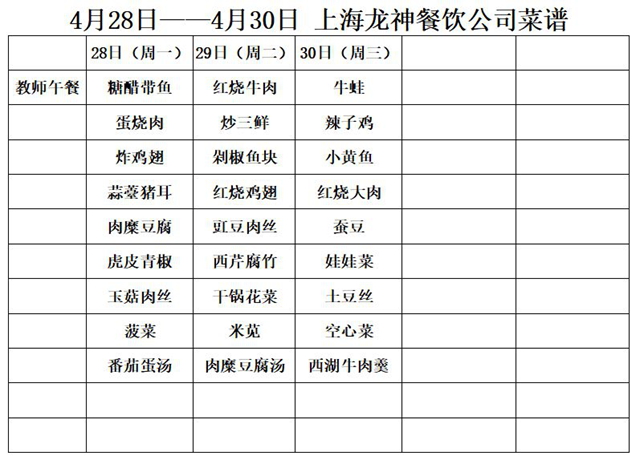 4月28日——4月30日 上海龙神餐饮公司菜谱

| | 28日（周一） | 29日（周二） | 30日（周三） | | |
|---|---|---|---|---|---|
| 教师午餐 | 糖醋带鱼 | 红烧牛肉 | 牛蛙 | | |
| | 蛋烧肉 | 炒三鲜 | 辣子鸡 | | |
| | 炸鸡翅 | 剁椒鱼块 | 小黄鱼 | | |
| | 蒜薹猪耳 | 红烧鸡翅 | 红烧大肉 | | |
| | 肉糜豆腐 | 豇豆肉丝 | 蚕豆 | | |
| | 虎皮青椒 | 西芹腐竹 | 娃娃菜 | | |
| | 玉菇肉丝 | 干锅花菜 | 土豆丝 | | |
| | 菠菜 | 米苋 | 空心菜 | | |
| | 番茄蛋汤 | 肉糜豆腐汤 | 西湖牛肉羹 | | |
| | | | | | |
| | | | | | |